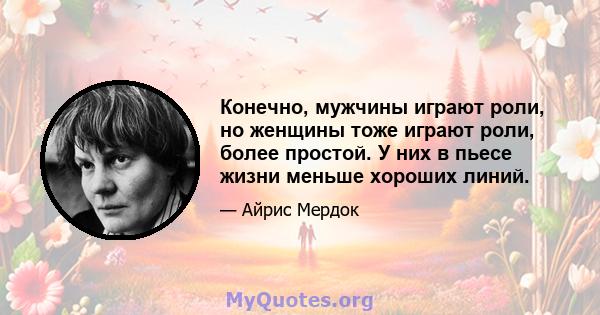 Конечно, мужчины играют роли, но женщины тоже играют роли, более простой. У них в пьесе жизни меньше хороших линий.

— Айрис Мердок

MyQuotes.org